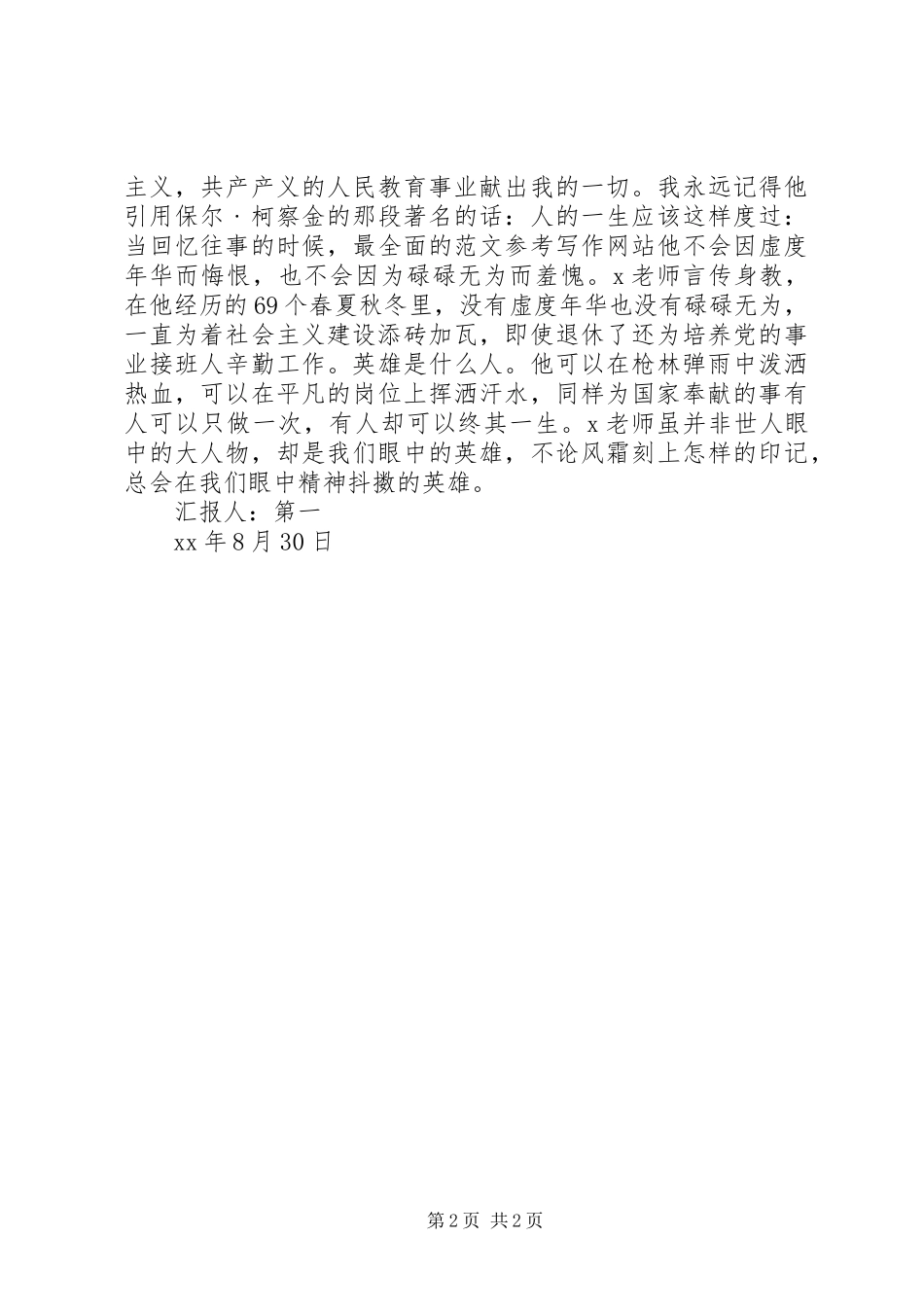 主义，共产产义的人民教育事业献出我的一切。我永远记得他引用保尔·柯察金的那段著名的话：人的一生应该这样度过：当回忆往事的时候，最全面的范文参考写作网站他不会因虚度年华而悔恨，也不会因为碌碌无为而羞愧。x老师言传身教，在他经历的69个春夏秋冬里，没有虚度年华也没有碌碌无为，一直为着社会主义建设添砖加瓦，即使退休了还为培养党的事业接班人辛勤工作。英雄是什么人。他可以在枪林弹雨中泼洒热血，可以在平凡的岗位上挥洒汗水，同样为国家奉献的事有人可以只做一次，有人却可以终其一生。x老师虽并非世人眼中的大人物，却是我们眼中的英雄，不论风霜刻上怎样的印记，总会在我们眼中精神抖擞的英雄。

汇报人：第一

xx年8月30日

第2页 共2页